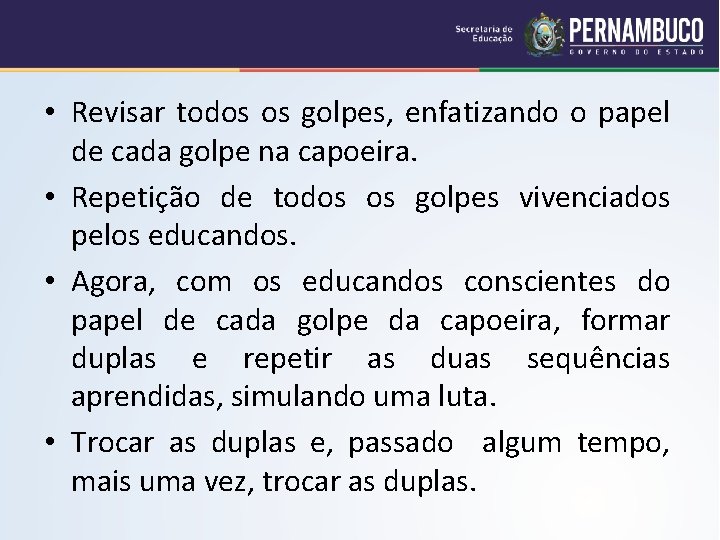 Secretaria de Educação PERNAMBUCO GOVERNO DO ESTADO

• Revisar todos os golpes, enfatizando o papel de cada golpe na capoeira.

• Repetição de todos os golpes vivenciados pelos educandos.

• Agora, com os educandos conscientes do papel de cada golpe da capoeira, formar duplas e repetir as duas sequências aprendidas, simulando uma luta.

• Trocar as duplas e, passado algum tempo, mais uma vez, trocar as duplas.